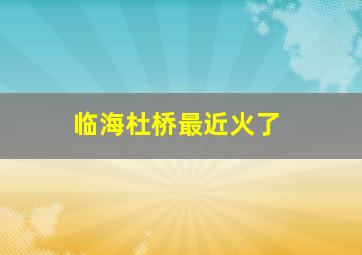 临海杜桥最近火了